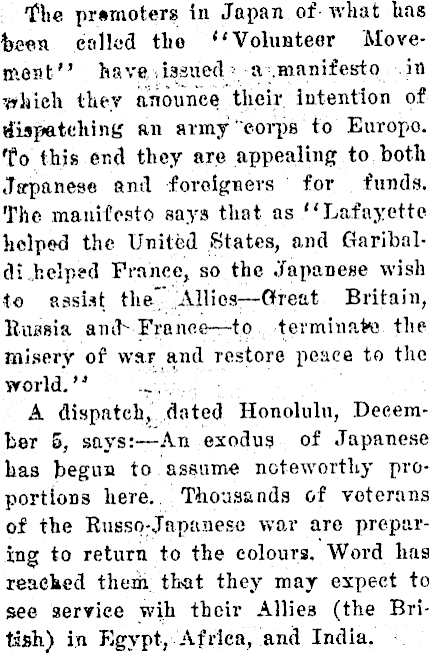 The promoters in Japan of what has been called the "Volunteer Movement" have issued a manifesto in which they anounce their intention of dispatching an army corps to Europe. To this end they are appealing to both Japanese and foreigners for funds. The manifesto says that as "Lafayette helped the United States, and Garibaldi helped France, so the Japanese wish to assist the Allies—Great Britain, Russia and France—to terminate the misery of war and restore peace to the world."

A dispatch, dated Honolulu, December 5, says:—An exodus of Japanese has begun to assume noteworthy proportions here. Thousands of veterans of the Russo-Japanese war are preparing to return to the colours. Word has reached them that they may expect to see service wih their Allies (the British) in Egypt, Africa, and India.